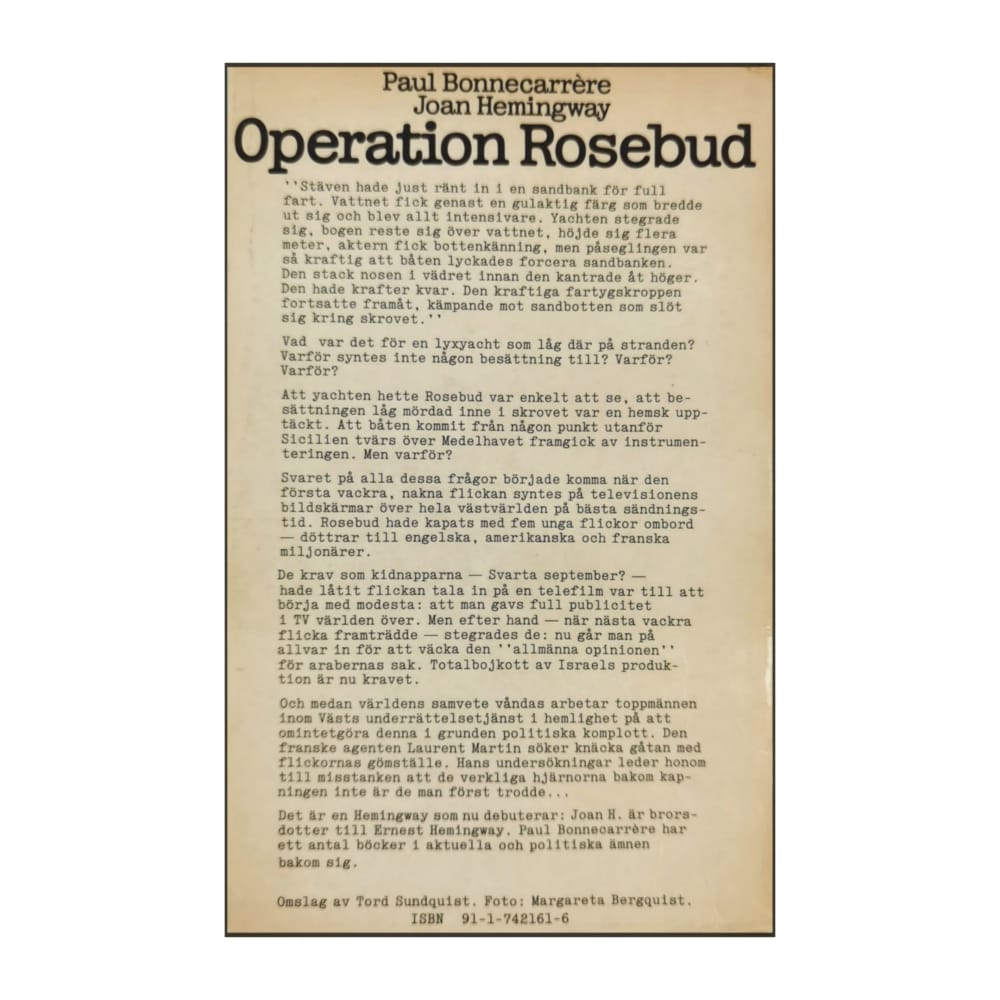 Paul Bonnecarrère
Joan Hemingway
Operation Rosebud

''Stäven hade just ränt in i en sandbank för full fart. Vattnet fick genast en gulaktig färg som bredde ut sig och blev allt intensivare. Yachten stegrade sig, bogen reste sig över vattnet, höjde sig flera meter, aktern fick bottenkänning, men påseglingen var så kraftig att båten lyckades forcera sandbanken. Den stack nosen i vädret innan den kantrade åt höger. Den hade krafter kvar. Den kraftiga fartygskroppen fortsatte framåt, kämpande mot sandbotten som slöt sig kring skrovet.''

Vad var det för en lyxyacht som låg där på stranden? Varför syntes inte någon besättning till? Varför? Varför?

Att yachten hette Rosebud var enkelt att se, att besättningen låg mördad inne i skrovet var en hemsk upptäckt. Att båten kommit från någon punkt utanför Sicilien tvärs över Medelhavet framgick av instrumenteringen. Men varför?

Svaret på alla dessa frågor började komma när den första vackra, nakna flickan syntes på televisionens bildskärmar över hela västvärlden på bästa sändningstid. Rosebud hade kapats med fem unga flickor ombord — döttrar till engelska, amerikanska och franska miljonärer.

De krav som kidnapparna — Svarta september? — hade låtit flickan tala in på en telefilm var till att börja med modesta: att man gavs full publicitet i TV världen över. Men efter hand — när nästa vackra flicka framträdde — stegrades de: nu går man på allvar in för att väcka den ''allmänna opinionen'' för arabernas sak. Totalbojkott av Israels produktion är nu kravet.

Och medan världens samvete våndas arbetar toppmännen inom Västs underrättelsetjänst i hemlighet på att omintetgöra denna i grunden politiska komplott. Den franske agenten Laurent Martin söker knäcka gåtan med flickornas gömställe. Hans undersökningar leder honom till misstanken att de verkliga hjärnorna bakom kapningen inte är de man först trodde...

Det är en Hemingway som nu debuterar: Joan H. är brorsdotter till Ernest Hemingway. Paul Bonnecarrère har ett antal böcker i aktuella och politiska ämnen bakom sig.

Omslag av Tord Sundquist. Foto: Margareta Bergquist.
ISBN 91-1-742161-6